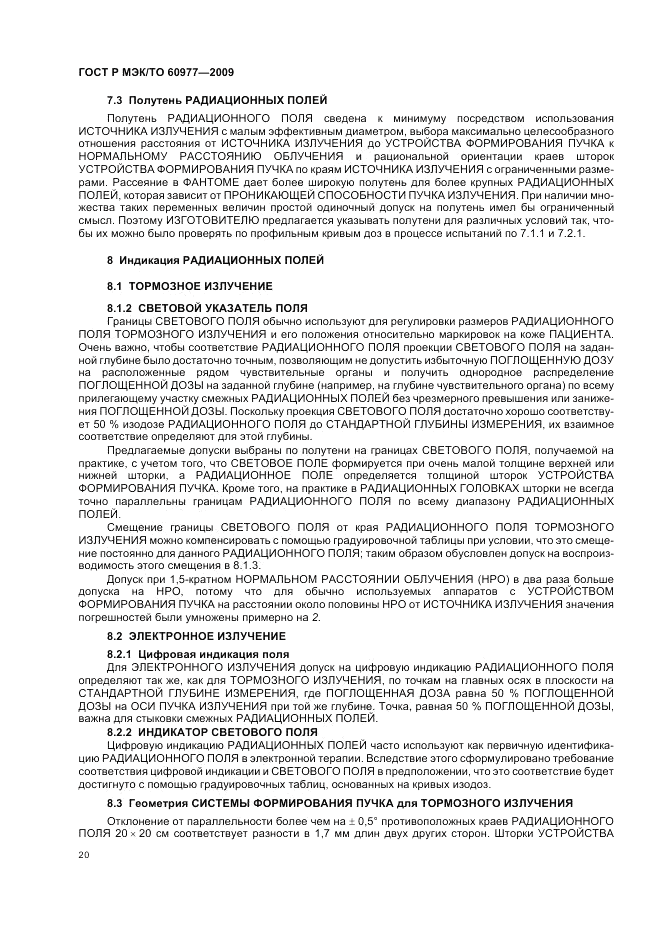 ГОСТ Р МЭК/ТО 60977—2009

7.3 Полутень РАДИАЦИОННЫХ ПОЛЕЙ

Полутень РАДИАЦИОННОГО ПОЛЯ сведена к минимуму посредством использования ИСТОЧНИКА ИЗЛУЧЕНИЯ с малым эффективным диаметром, выбора максимально целесообразного отношения расстояния от ИСТОЧНИКА ИЗЛУЧЕНИЯ до УСТРОЙСТВА ФОРМИРОВАНИЯ ПУЧКА к НОРМАЛЬНОМУ РАССТОЯНИЮ ОБЛУЧЕНИЯ и рациональной ориентации краев шторок УСТРОЙСТВА ФОРМИРОВАНИЯ ПУЧКА по краям ИСТОЧНИКА ИЗЛУЧЕНИЯ с ограниченными размерами. Рассеяние в ФАНТОМЕ дает более широкую полутень для более крупных РАДИАЦИОННЫХ ПОЛЕЙ, которая зависит от ПРОНИКАЮЩЕЙ СПОСОБНОСТИ ПУЧКА ИЗЛУЧЕНИЯ. При наличии множества таких переменных величин простой одиночный допуск на полутень имел бы ограниченный смысл. Поэтому ИЗГОТОВИТЕЛЮ предлагается указывать полутени для различных условий так, чтобы их можно было проверять по профильным кривым доз в процессе испытаний по 7.1.1 и 7.2.1.

8 Индикация РАДИАЦИОННЫХ ПОЛЕЙ

8.1 ТОРМОЗНОЕ ИЗЛУЧЕНИЕ

8.1.2 СВЕТОВОЙ УКАЗАТЕЛЬ ПОЛЯ

Границы СВЕТОВОГО ПОЛЯ обычно используют для регулировки размеров РАДИАЦИОННОГО ПОЛЯ ТОРМОЗНОГО ИЗЛУЧЕНИЯ и его положения относительно маркировок на коже ПАЦИЕНТА. Очень важно, чтобы соответствие РАДИАЦИОННОГО ПОЛЯ проекции СВЕТОВОГО ПОЛЯ на заданной глубине было достаточно точным, позволяющим не допустить избыточную ПОГЛОЩЕННУЮ ДОЗУ на расположенные рядом чувствительные органы и получить однородное распределение ПОГЛОЩЕННОЙ ДОЗЫ на заданной глубине (например, на глубине чувствительного органа) по всему прилегающему участку смежных РАДИАЦИОННЫХ ПОЛЕЙ без чрезмерного превышения или занижения ПОГЛОЩЕННОЙ ДОЗЫ. Поскольку проекция СВЕТОВОГО ПОЛЯ достаточно хорошо соответствует 50 % изодозе РАДИАЦИОННОГО ПОЛЯ до СТАНДАРТНОЙ ГЛУБИНЫ ИЗМЕРЕНИЯ, их взаимное соответствие определяют для этой глубины.

Предлагаемые допуски выбраны по полутени на границах СВЕТОВОГО ПОЛЯ, получаемой на практике, с учетом того, что СВЕТОВОЕ ПОЛЕ формируется при очень малой толщине верхней или нижней шторки, а РАДИАЦИОННОЕ ПОЛЕ определяется толщиной шторок УСТРОЙСТВА ФОРМИРОВАНИЯ ПУЧКА. Кроме того, на практике в РАДИАЦИОННЫХ ГОЛОВКАХ шторки не всегда точно параллельны границам РАДИАЦИОННОГО ПОЛЯ по всему диапазону РАДИАЦИОННЫХ ПОЛЕЙ.

Смещение границы СВЕТОВОГО ПОЛЯ от края РАДИАЦИОННОГО ПОЛЯ ТОРМОЗНОГО ИЗЛУЧЕНИЯ можно компенсировать с помощью градуировочной таблицы при условии, что это смещение постоянно для данного РАДИАЦИОННОГО ПОЛЯ; таким образом обусловлен допуск на воспроизводимость этого смещения в 8.1.3.

Допуск при 1,5-кратном НОРМАЛЬНОМ РАССТОЯНИИ ОБЛУЧЕНИЯ (НРО) в два раза больше допуска на НРО, потому что для обычно используемых аппаратов с УСТРОЙСТВОМ ФОРМИРОВАНИЯ ПУЧКА на расстоянии около половины НРО от ИСТОЧНИКА ИЗЛУЧЕНИЯ значения погрешностей были умножены примерно на 2.

8.2 ЭЛЕКТРОННОЕ ИЗЛУЧЕНИЕ

8.2.1 Цифровая индикация поля

Для ЭЛЕКТРОННОГО ИЗЛУЧЕНИЯ допуск на цифровую индикацию РАДИАЦИОННОГО ПОЛЯ определяют так же, как для ТОРМОЗНОГО ИЗЛУЧЕНИЯ, по точкам на главных осях в плоскости на СТАНДАРТНОЙ ГЛУБИНЕ ИЗМЕРЕНИЯ, где ПОГЛОЩЕННАЯ ДОЗА равна 50 % ПОГЛОЩЕННОЙ ДОЗЫ на ОСИ ПУЧКА ИЗЛУЧЕНИЯ при той же глубине. Точка, равная 50 % ПОГЛОЩЕННОЙ ДОЗЫ, важна для стыковки смежных РАДИАЦИОННЫХ ПОЛЕЙ.

8.2.2 ИНДИКАТОР СВЕТОВОГО ПОЛЯ

Цифровую индикацию РАДИАЦИОННЫХ ПОЛЕЙ часто используют как первичную идентификацию РАДИАЦИОННОГО ПОЛЯ в электронной терапии. Вследствие этого сформулировано требование соответствия цифровой индикации и СВЕТОВОГО ПОЛЯ в предположении, что это соответствие будет достигнуто с помощью градуировочных таблиц, основанных на кривых изодоз.

8.3 Геометрия СИСТЕМЫ ФОРМИРОВАНИЯ ПУЧКА для ТОРМОЗНОГО ИЗЛУЧЕНИЯ

Отклонение от параллельности более чем на $\pm$ 0,5° противоположных краев РАДИАЦИОННОГО ПОЛЯ 20 $\times$ 20 см соответствует разности в 1,7 мм длин двух других сторон. Шторки УСТРОЙСТВА

20